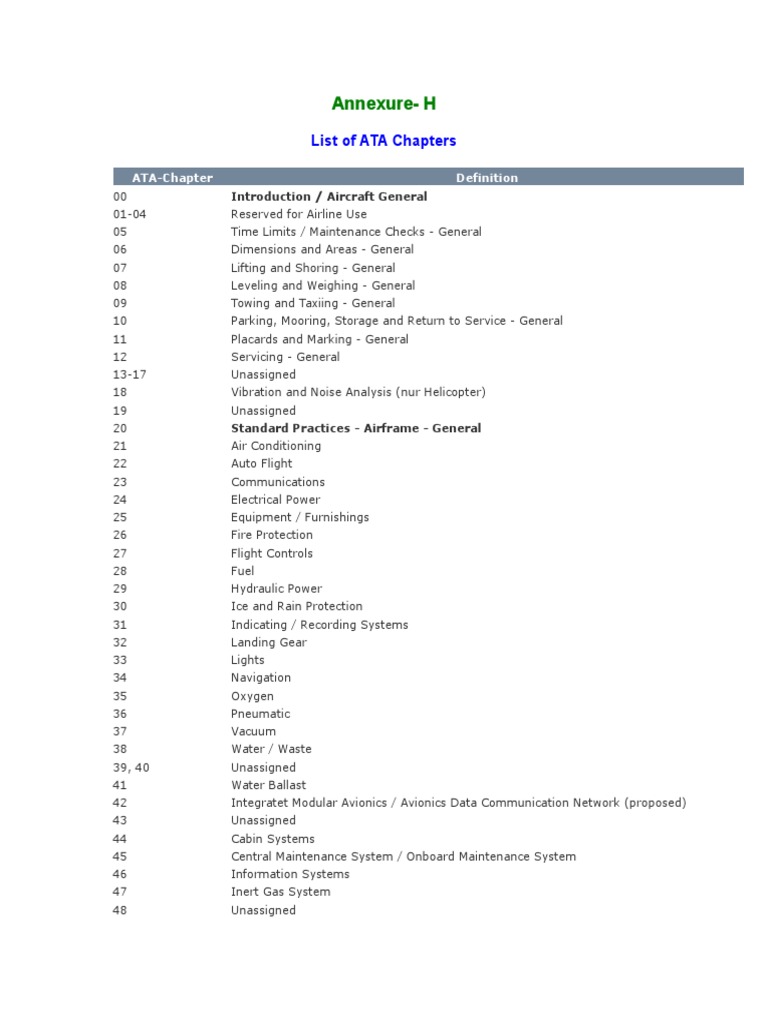 Annexure- H

List of ATA Chapters

| ATA-Chapter | Definition |
|---|---|
| 00 | **Introduction / Aircraft General** |
| 01-04 | Reserved for Airline Use |
| 05 | Time Limits / Maintenance Checks - General |
| 06 | Dimensions and Areas - General |
| 07 | Lifting and Shoring - General |
| 08 | Leveling and Weighing - General |
| 09 | Towing and Taxiing - General |
| 10 | Parking, Mooring, Storage and Return to Service - General |
| 11 | Placards and Marking - General |
| 12 | Servicing - General |
| 13-17 | Unassigned |
| 18 | Vibration and Noise Analysis (nur Helicopter) |
| 19 | Unassigned |
| 20 | **Standard Practices - Airframe - General** |
| 21 | Air Conditioning |
| 22 | Auto Flight |
| 23 | Communications |
| 24 | Electrical Power |
| 25 | Equipment / Furnishings |
| 26 | Fire Protection |
| 27 | Flight Controls |
| 28 | Fuel |
| 29 | Hydraulic Power |
| 30 | Ice and Rain Protection |
| 31 | Indicating / Recording Systems |
| 32 | Landing Gear |
| 33 | Lights |
| 34 | Navigation |
| 35 | Oxygen |
| 36 | Pneumatic |
| 37 | Vacuum |
| 38 | Water / Waste |
| 39, 40 | Unassigned |
| 41 | Water Ballast |
| 42 | Integratet Modular Avionics / Avionics Data Communication Network (proposed) |
| 43 | Unassigned |
| 44 | Cabin Systems |
| 45 | Central Maintenance System / Onboard Maintenance System |
| 46 | Information Systems |
| 47 | Inert Gas System |
| 48 | Unassigned |